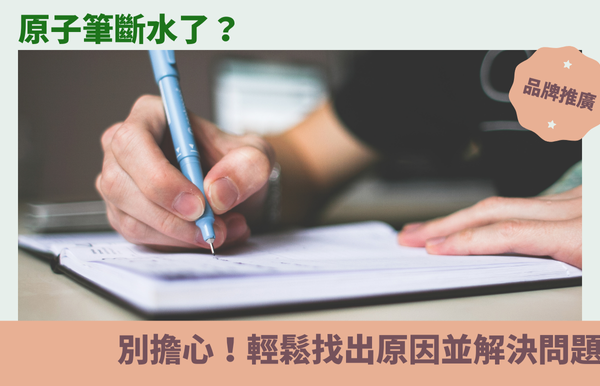 原子筆斷水了？

品牌推廣

別擔心！輕鬆找出原因並解決問題